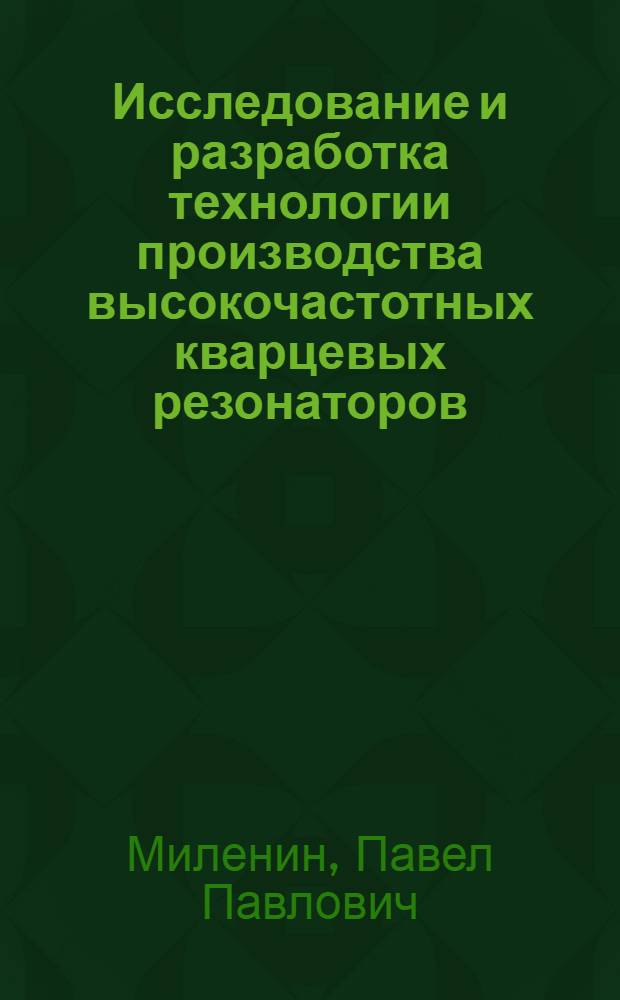 Исследование и разработка технологии производства высокочастотных кварцевых резонаторов

Миленин, Павел Павлович